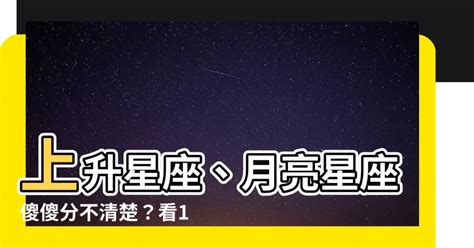 上升星座、月亮星座
傻傻分不清楚？看1